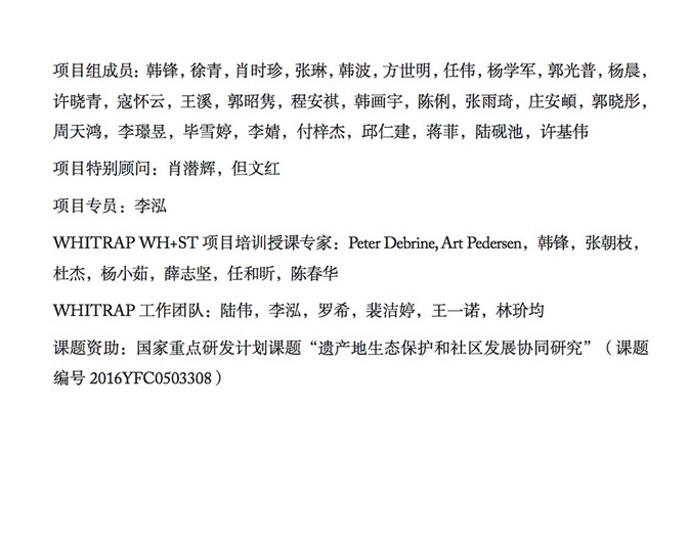 项目组成员：韩锋，徐青，肖时珍，张琳，韩波，方世明，任伟，杨学军，郭光普，杨晨，许晓青，寇怀云，王溪，郭昭隽，程安祺，韩画宇，陈俐，张雨琦，庄安頔，郭晓彤，周天鸿，李璟昱，毕雪婷，李婧，付梓杰，邱仁建，蒋菲，陆砚池，许基伟

项目特别顾问：肖潜辉，但文红

项目专员：李泓

WHITRAP WH+ST 项目培训授课专家：Peter Debrine, Art Pedersen，韩锋，张朝枝，杜杰，杨小茹，薛志坚，任和昕，陈春华

WHITRAP 工作团队：陆伟，李泓，罗希，裴洁婷，王一诺，林玠均

课题资助：国家重点研发计划课题“遗产地生态保护和社区发展协同研究”（课题编号 2016YFC0503308）